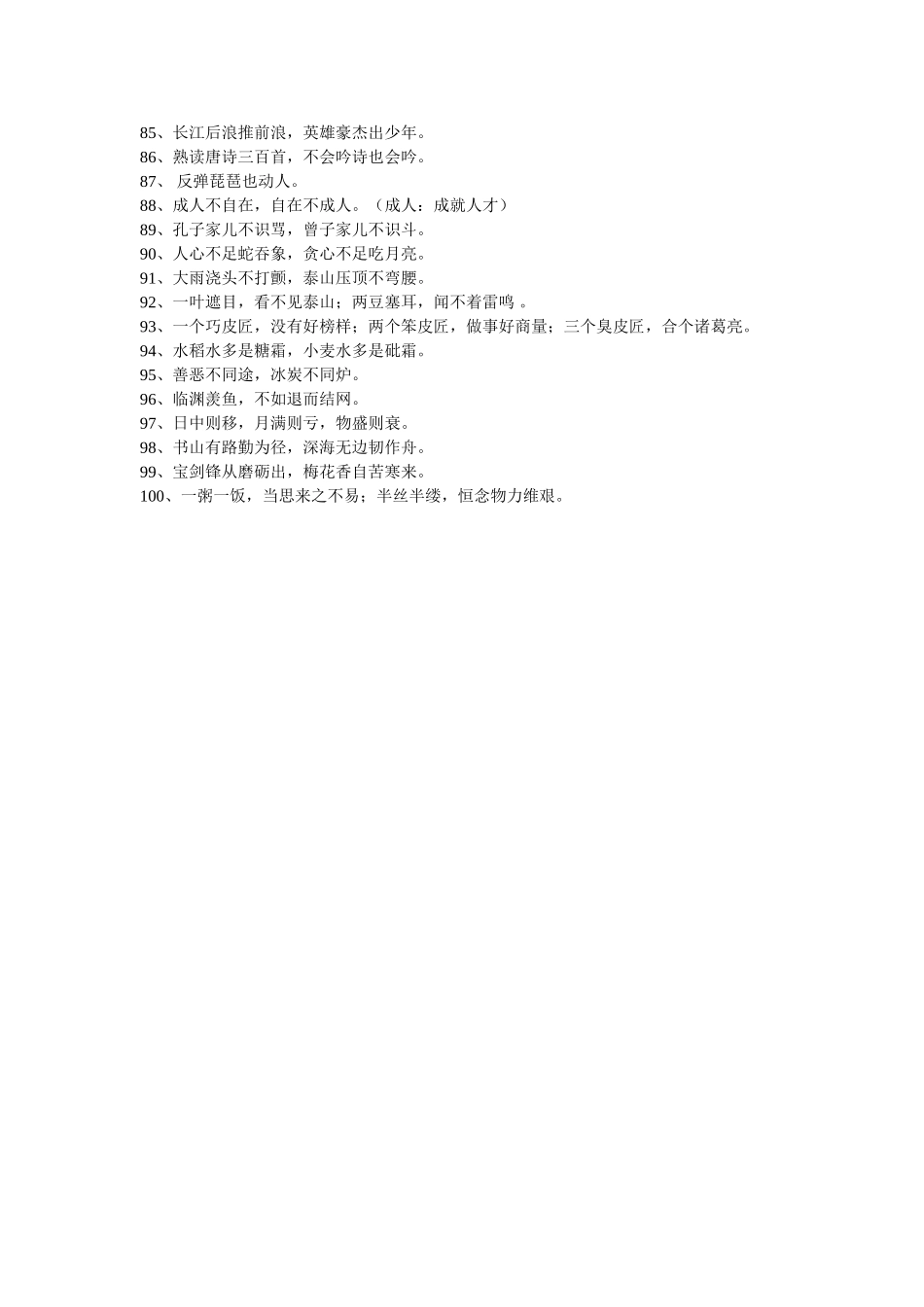 85、长江后浪推前浪，英雄豪杰出少年。
86、熟读唐诗三百首，不会吟诗也会吟。
87、 反弹琵琶也动人。
88、成人不自在，自在不成人。（成人：成就人才）
89、孔子家儿不识骂，曾子家儿不识斗。
90、人心不足蛇吞象，贪心不足吃月亮。
91、大雨浇头不打颤，泰山压顶不弯腰。
92、一叶遮目，看不见泰山；两豆塞耳，闻不着雷鸣 。
93、一个巧皮匠，没有好榜样；两个笨皮匠，做事好商量；三个臭皮匠，合个诸葛亮。
94、水稻水多是糖霜，小麦水多是砒霜。
95、善恶不同途，冰炭不同炉。
96、临渊羡鱼，不如退而结网。
97、日中则移，月满则亏，物盛则衰。
98、书山有路勤为径，深海无边韧作舟。
99、宝剑锋从磨砺出，梅花香自苦寒来。
100、一粥一饭，当思来之不易；半丝半缕，恒念物力维艰。